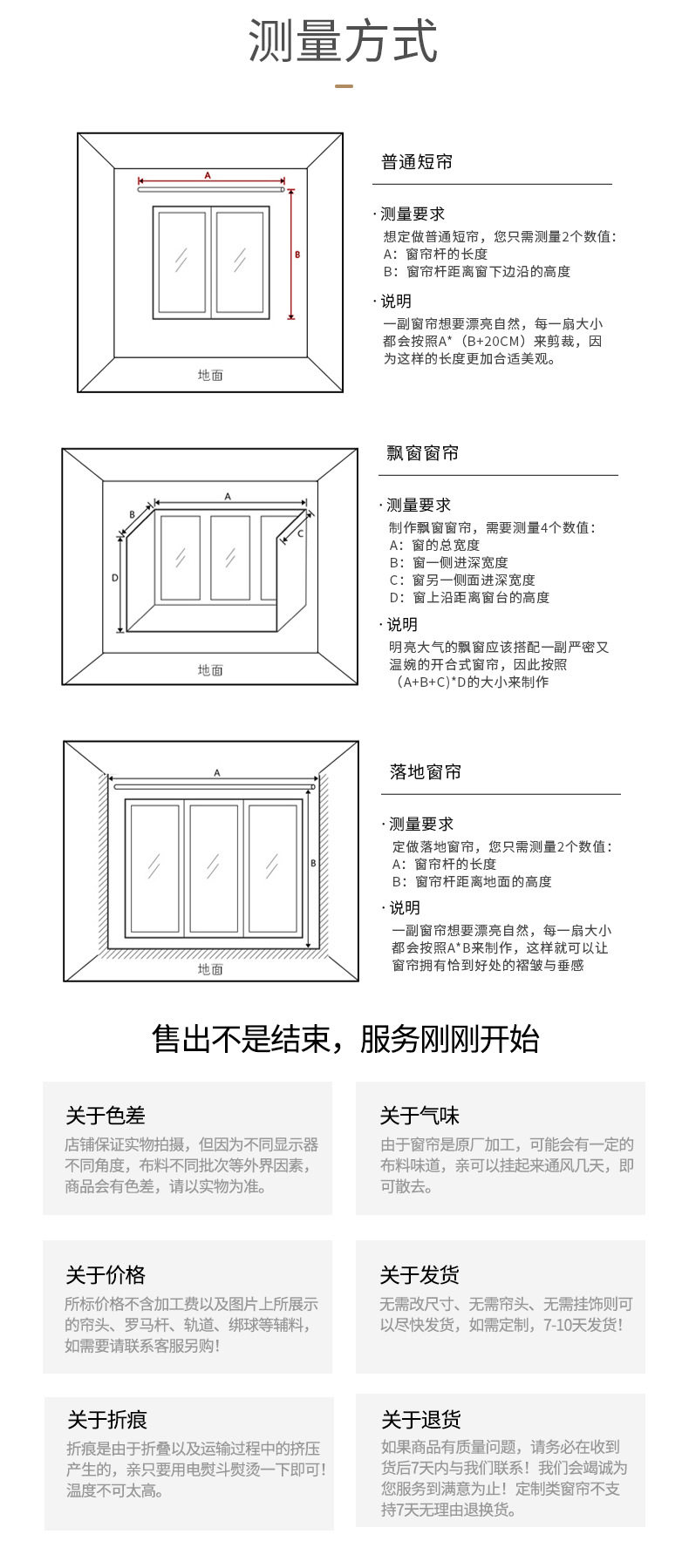 测量方式

A
B
地面

普通短帘

· 测量要求
想定做普通短帘，您只需测量2个数值：
A：窗帘杆的长度
B：窗帘杆距离窗下边沿的高度

· 说明
一副窗帘想要漂亮自然，每一扇大小都会按照A*（B+20CM）来剪裁，因为这样的长度更加合适美观。

A
B
C
D
地面

飘窗窗帘

· 测量要求
制作飘窗窗帘，需要测量4个数值：
A：窗的总宽度
B：窗一侧进深宽度
C：窗另一侧面进深宽度
D：窗上沿距离窗台的高度

· 说明
明亮大气的飘窗应该搭配一副严密又温婉的开合式窗帘，因此按照（A+B+C)*D的大小来制作

A
B
地面

落地窗帘

· 测量要求
定做落地窗帘，您只需测量2个数值：
A：窗帘杆的长度
B：窗帘杆距离地面的高度

· 说明
一副窗帘想要漂亮自然，每一扇大小都会按照A*B来制作，这样就可以让窗帘拥有恰到好处的褶皱与垂感

售出不是结束，服务刚刚开始

关于色差
店铺保证实物拍摄，但因为不同显示器不同角度，布料不同批次等外界因素，商品会有色差，请以实物为准。

关于气味
由于窗帘是原厂加工，可能会有一定的布料味道，亲可以挂起来通风几天，即可散去。

关于价格
所标价格不含加工费以及图片上所展示的帘头、罗马杆、轨道、绑球等辅料，如需要请联系客服另购！

关于发货
无需改尺寸、无需帘头、无需挂饰则可以尽快发货，如需定制，7-10天发货！

关于折痕
折痕是由于折叠以及运输过程中的挤压产生的，亲只要用电熨斗熨烫一下即可！温度不可太高。

关于退货
如果商品有质量问题，请务必在收到货后7天内与我们联系！我们会竭诚为您服务到满意为止！定制类窗帘不支持7天无理由退换货。